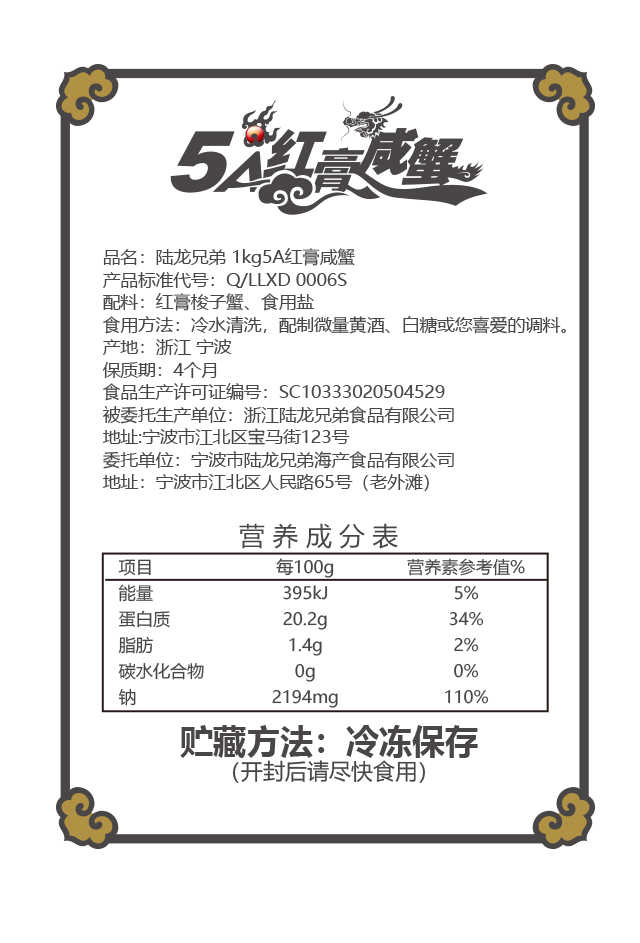 5A红膏咸蟹

品名：陆龙兄弟 1kg5A红膏咸蟹
产品标准代号：Q/LLXD 0006S
配料：红膏梭子蟹、食用盐
食用方法：冷水清洗，配制微量黄酒、白糖或您喜爱的调料。
产地：浙江 宁波
保质期：4个月
食品生产许可证编号：SC10333020504529
被委托生产单位：浙江陆龙兄弟食品有限公司
地址:宁波市江北区宝马街123号
委托单位：宁波市陆龙兄弟海产食品有限公司
地址：宁波市江北区人民路65号（老外滩）

营养成分表

| 项目 | 每100g | 营养素参考值% |
|---|---|---|
| 能量 | 395kJ | 5% |
| 蛋白质 | 20.2g | 34% |
| 脂肪 | 1.4g | 2% |
| 碳水化合物 | 0g | 0% |
| 钠 | 2194mg | 110% |

贮藏方法：冷冻保存
（开封后请尽快食用）